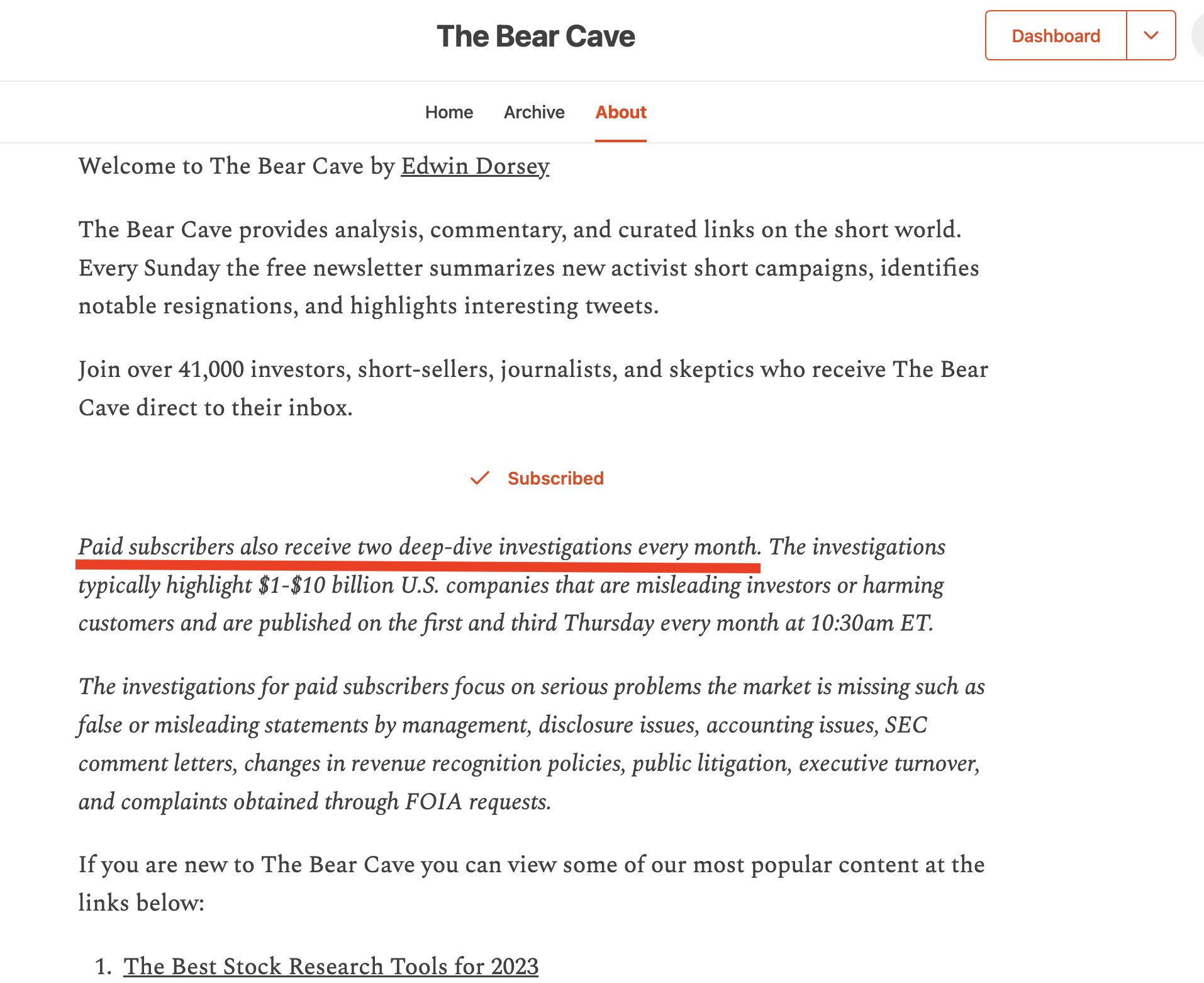 The Bear Cave

Dashboard

Home Archive About

Welcome to The Bear Cave by Edwin Dorsey

The Bear Cave provides analysis, commentary, and curated links on the short world. Every Sunday the free newsletter summarizes new activist short campaigns, identifies notable resignations, and highlights interesting tweets.

Join over 41,000 investors, short-sellers, journalists, and skeptics who receive The Bear Cave direct to their inbox.

Subscribed

Paid subscribers also receive two deep-dive investigations every month. The investigations typically highlight \$1-\$10 billion U.S. companies that are misleading investors or harming customers and are published on the first and third Thursday every month at 10:30am ET.

The investigations for paid subscribers focus on serious problems the market is missing such as false or misleading statements by management, disclosure issues, accounting issues, SEC comment letters, changes in revenue recognition policies, public litigation, executive turnover, and complaints obtained through FOIA requests.

If you are new to The Bear Cave you can view some of our most popular content at the links below:

1. The Best Stock Research Tools for 2023